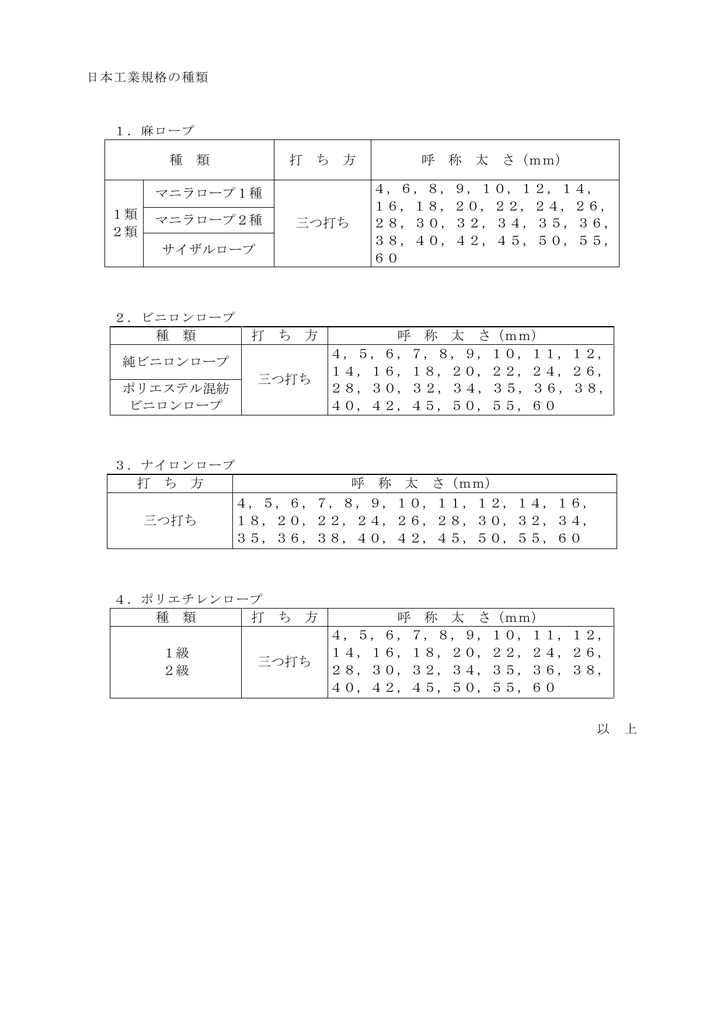 日本工業規格の種類

1．麻ロープ

| 種　類 | | 打　ち　方 | 呼　称　太　さ(mm) |
|---|---|---|---|
| 1類 2類 | マニラロープ1種 | 三つ打ち | 4，6，8，9，10，12，14，16，18，20，22，24，26，28，30，32，34，35，36，38，40，42，45，50，55，60 |
| | マニラロープ2種 | | |
| | サイザルロープ | | |

2．ビニロンロープ

| 種　類 | 打　ち　方 | 呼　称　太　さ(mm) |
|---|---|---|
| 純ビニロンロープ | 三つ打ち | 4，5，6，7，8，9，10，11，12，14，16，18，20，22，24，26，28，30，32，34，35，36，38，40，42，45，50，55，60 |
| ポリエステル混紡ビニロンロープ | | |

3．ナイロンロープ

| 打　ち　方 | 呼　称　太　さ(mm) |
|---|---|
| 三つ打ち | 4，5，6，7，8，9，10，11，12，14，16，18，20，22，24，26，28，30，32，34，35，36，38，40，42，45，50，55，60 |

4．ポリエチレンロープ

| 種　類 | 打　ち　方 | 呼　称　太　さ(mm) |
|---|---|---|
| 1級 2級 | 三つ打ち | 4，5，6，7，8，9，10，11，12，14，16，18，20，22，24，26，28，30，32，34，35，36，38，40，42，45，50，55，60 |

以　上